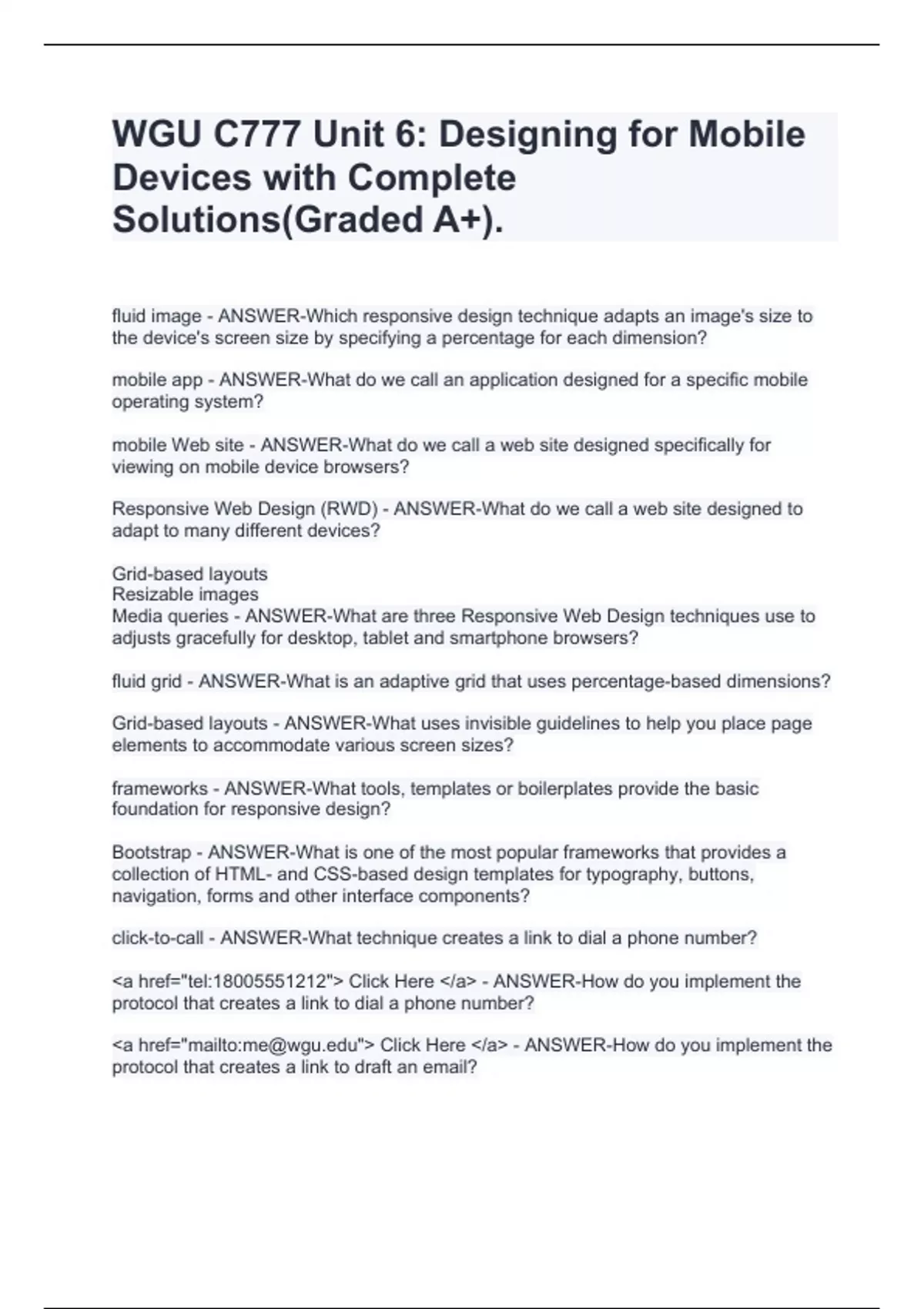 WGU C777 Unit 6: Designing for Mobile Devices with Complete Solutions(Graded A+).

fluid image - ANSWER-Which responsive design technique adapts an image's size to the device's screen size by specifying a percentage for each dimension?

mobile app - ANSWER-What do we call an application designed for a specific mobile operating system?

mobile Web site - ANSWER-What do we call a web site designed specifically for viewing on mobile device browsers?

Responsive Web Design (RWD) - ANSWER-What do we call a web site designed to adapt to many different devices?

Grid-based layouts
Resizable images
Media queries - ANSWER-What are three Responsive Web Design techniques use to adjusts gracefully for desktop, tablet and smartphone browsers?

fluid grid - ANSWER-What is an adaptive grid that uses percentage-based dimensions?

Grid-based layouts - ANSWER-What uses invisible guidelines to help you place page elements to accommodate various screen sizes?

frameworks - ANSWER-What tools, templates or boilerplates provide the basic foundation for responsive design?

Bootstrap - ANSWER-What is one of the most popular frameworks that provides a collection of HTML- and CSS-based design templates for typography, buttons, navigation, forms and other interface components?

click-to-call - ANSWER-What technique creates a link to dial a phone number?

<a href="tel:18005551212"> Click Here </a> - ANSWER-How do you implement the protocol that creates a link to dial a phone number?

<a href="mailto:me@wgu.edu"> Click Here </a> - ANSWER-How do you implement the protocol that creates a link to draft an email?